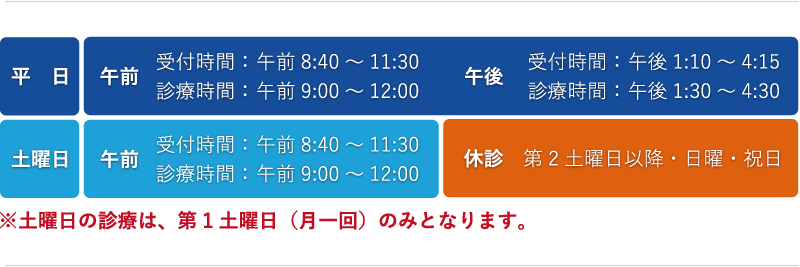 平　日
午前　受付時間：午前 8:40 〜 11:30
診療時間：午前 9:00 〜 12:00
午後　受付時間：午後 1:10 〜 4:15
診療時間：午後 1:30 〜 4:30

土曜日
午前　受付時間：午前 8:40 〜 11:30
診療時間：午前 9:00 〜 12:00
休診　第 2 土曜日以降・日曜・祝日

※土曜日の診療は、第 1 土曜日（月一回）のみとなります。